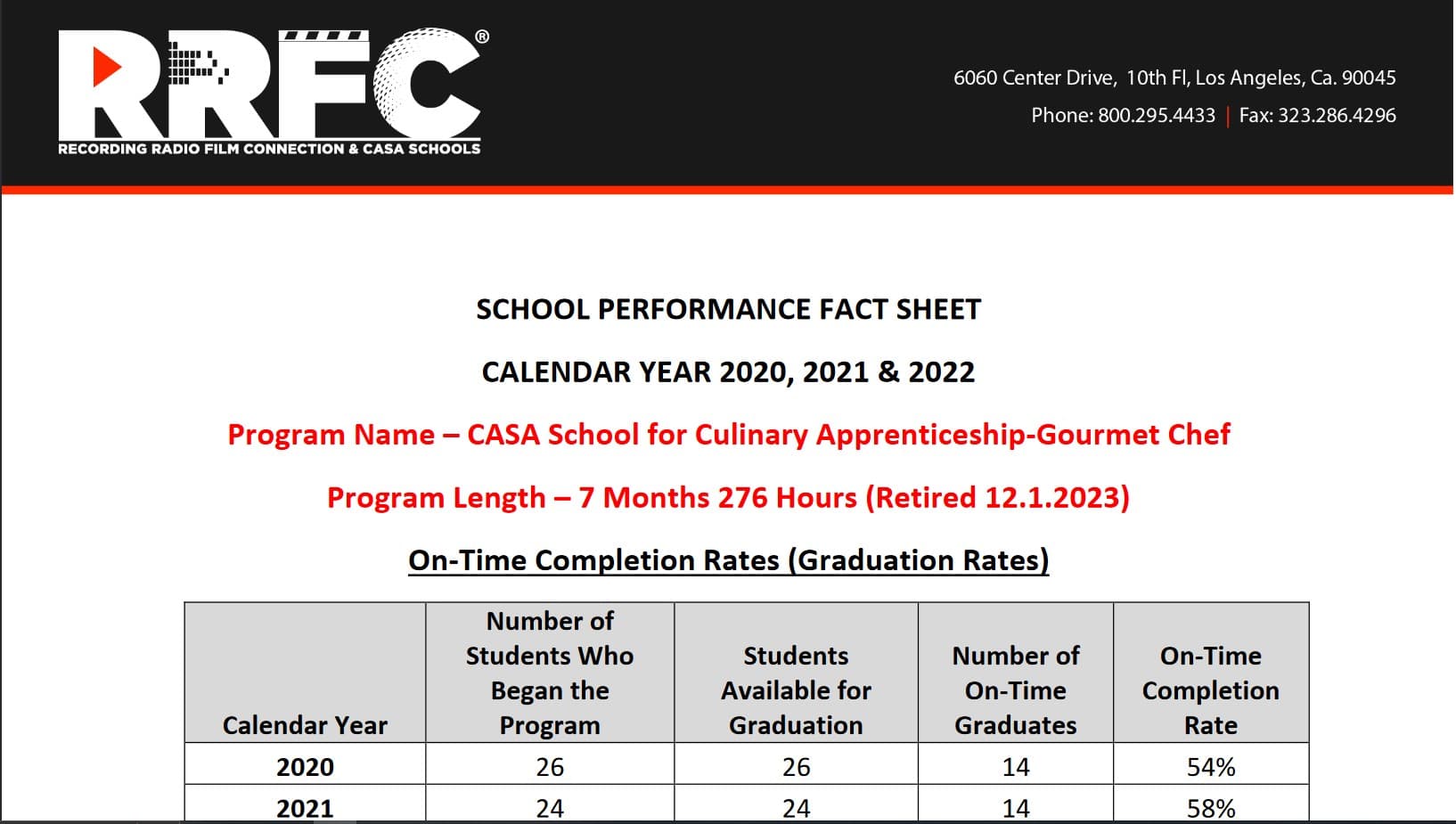 RRFC®

RECORDING RADIO FILM CONNECTION & CASA SCHOOLS

6060 Center Drive, 10th Fl, Los Angeles, Ca. 90045

Phone: 800.295.4433 | Fax: 323.286.4296

SCHOOL PERFORMANCE FACT SHEET

CALENDAR YEAR 2020, 2021 & 2022

Program Name – CASA School for Culinary Apprenticeship-Gourmet Chef

Program Length – 7 Months 276 Hours (Retired 12.1.2023)

On-Time Completion Rates (Graduation Rates)

| Calendar Year | Number of Students Who Began the Program | Students Available for Graduation | Number of On-Time Graduates | On-Time Completion Rate |
|---|---|---|---|---|
| 2020 | 26 | 26 | 14 | 54% |
| 2021 | 24 | 24 | 14 | 58% |